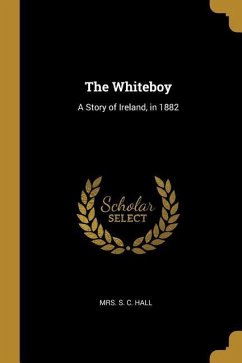 The Whiteboy

A Story of Ireland, in 1882

Scholar
SELECT

MRS. S. C. HALL